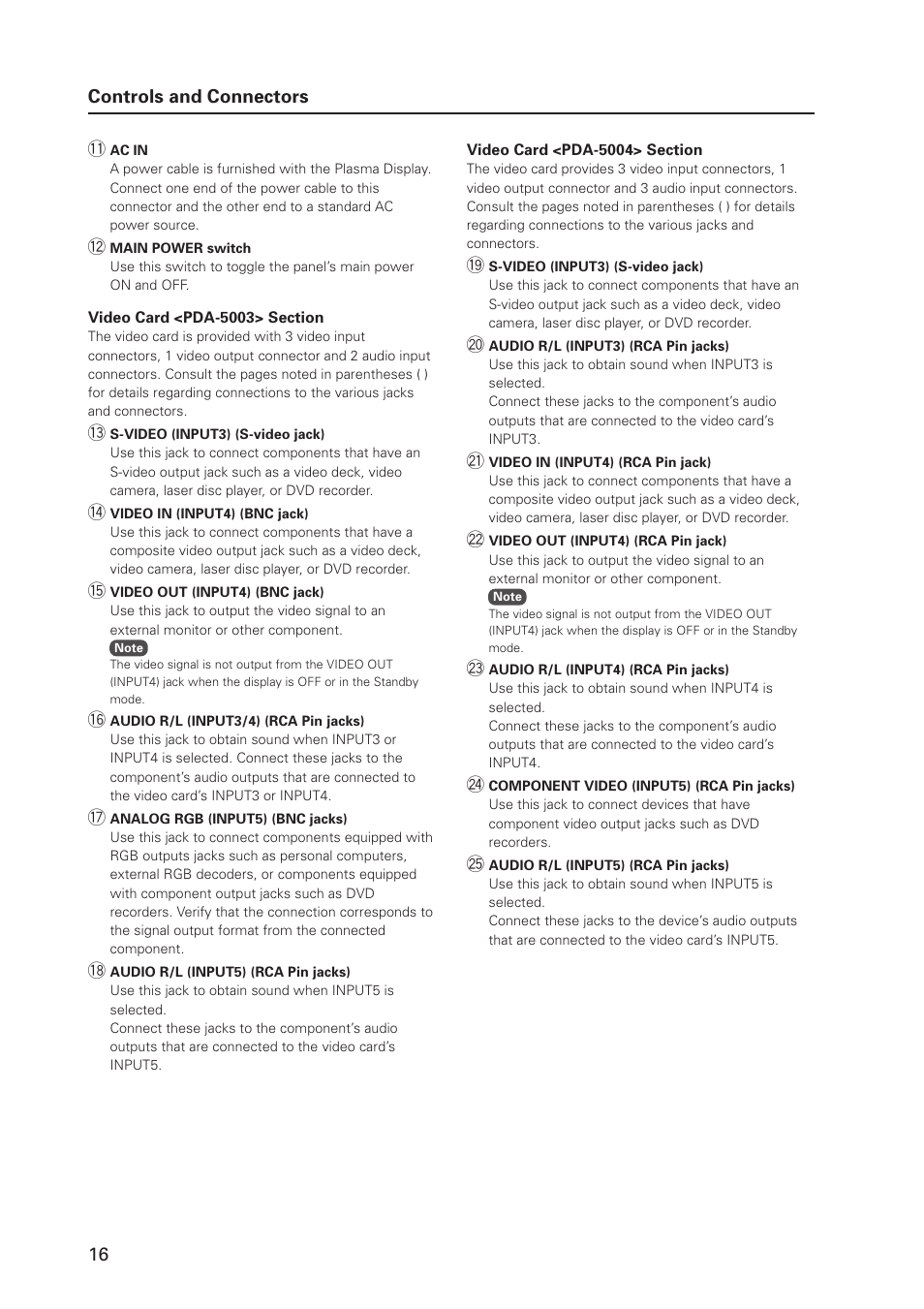 Controls and Connectors

⑪ AC IN
A power cable is furnished with the Plasma Display. Connect one end of the power cable to this connector and the other end to a standard AC power source.

⑫ MAIN POWER switch
Use this switch to toggle the panel's main power ON and OFF.

Video Card <PDA-5003> Section
The video card is provided with 3 video input connectors, 1 video output connector and 2 audio input connectors. Consult the pages noted in parentheses ( ) for details regarding connections to the various jacks and connectors.

⑬ S-VIDEO (INPUT3) (S-video jack)
Use this jack to connect components that have an S-video output jack such as a video deck, video camera, laser disc player, or DVD recorder.

⑭ VIDEO IN (INPUT4) (BNC jack)
Use this jack to connect components that have a composite video output jack such as a video deck, video camera, laser disc player, or DVD recorder.

⑮ VIDEO OUT (INPUT4) (BNC jack)
Use this jack to output the video signal to an external monitor or other component.
Note
The video signal is not output from the VIDEO OUT (INPUT4) jack when the display is OFF or in the Standby mode.

⑯ AUDIO R/L (INPUT3/4) (RCA Pin jacks)
Use this jack to obtain sound when INPUT3 or INPUT4 is selected. Connect these jacks to the component's audio outputs that are connected to the video card's INPUT3 or INPUT4.

⑰ ANALOG RGB (INPUT5) (BNC jacks)
Use this jack to connect components equipped with RGB outputs jacks such as personal computers, external RGB decoders, or components equipped with component output jacks such as DVD recorders. Verify that the connection corresponds to the signal output format from the connected component.

⑱ AUDIO R/L (INPUT5) (RCA Pin jacks)
Use this jack to obtain sound when INPUT5 is selected.
Connect these jacks to the component's audio outputs that are connected to the video card's INPUT5.

Video Card <PDA-5004> Section
The video card provides 3 video input connectors, 1 video output connector and 3 audio input connectors. Consult the pages noted in parentheses ( ) for details regarding connections to the various jacks and connectors.

⑲ S-VIDEO (INPUT3) (S-video jack)
Use this jack to connect components that have an S-video output jack such as a video deck, video camera, laser disc player, or DVD recorder.

⑳ AUDIO R/L (INPUT3) (RCA Pin jacks)
Use this jack to obtain sound when INPUT3 is selected.
Connect these jacks to the component's audio outputs that are connected to the video card's INPUT3.

㉑ VIDEO IN (INPUT4) (RCA Pin jack)
Use this jack to connect components that have a composite video output jack such as a video deck, video camera, laser disc player, or DVD recorder.

㉒ VIDEO OUT (INPUT4) (RCA Pin jack)
Use this jack to output the video signal to an external monitor or other component.
Note
The video signal is not output from the VIDEO OUT (INPUT4) jack when the display is OFF or in the Standby mode.

㉓ AUDIO R/L (INPUT4) (RCA Pin jacks)
Use this jack to obtain sound when INPUT4 is selected.
Connect these jacks to the component's audio outputs that are connected to the video card's INPUT4.

㉔ COMPONENT VIDEO (INPUT5) (RCA Pin jacks)
Use this jack to connect devices that have component video output jacks such as DVD recorders.

㉕ AUDIO R/L (INPUT5) (RCA Pin jacks)
Use this jack to obtain sound when INPUT5 is selected.
Connect these jacks to the device's audio outputs that are connected to the video card's INPUT5.

16